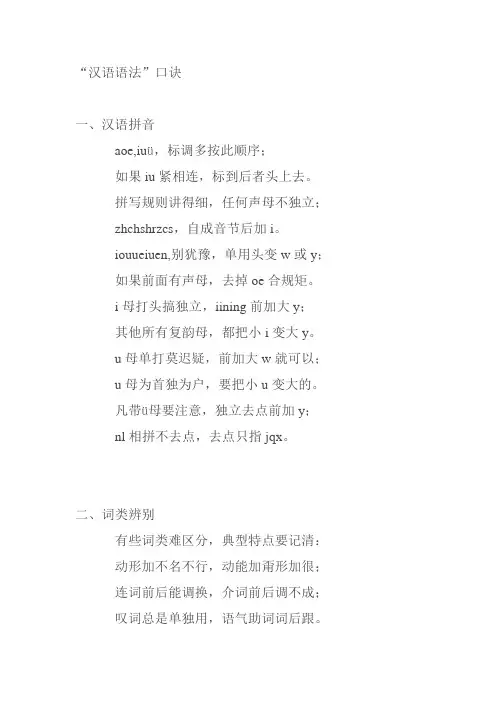 “汉语语法”口诀

一、汉语拼音

aoe,iuü，标调多按此顺序；

如果 iu 紧相连，标到后者头上去。

拼写规则讲得细，任何声母不独立；

zhchshrzcs，自成音节后加 i。

iouueiuen,别犹豫，单用头变 w 或 y;

如果前面有声母，去掉 oe 合规矩。

i 母打头搞独立，iining 前加大 y;

其他所有复韵母，都把小 i 变大 y。

u 母单打莫迟疑，前加大 w 就可以；

u 母为首独为户，要把小 u 变大的。

凡带ü母要注意，独立去点前加 y;

nl 相拼不去点，去点只指 jqx。

二、词类辨别

有些词类难区分，典型特点要记清：

动形加不名不行，动能加甭形加很；

连词前后能调换，介词前后调不成；

叹词总是单独用，语气助词词后跟。